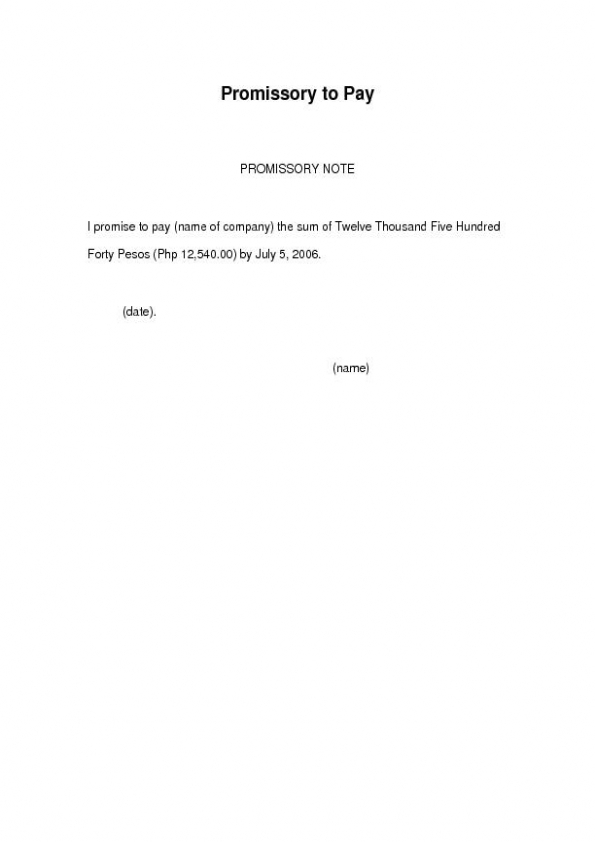 Promissory to Pay

PROMISSORY NOTE

I promise to pay (name of company) the sum of Twelve Thousand Five Hundred Forty Pesos (Php 12,540.00) by July 5, 2006.

(date).

(name)